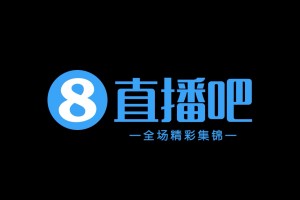 8 直播吧

—全场精彩集锦—